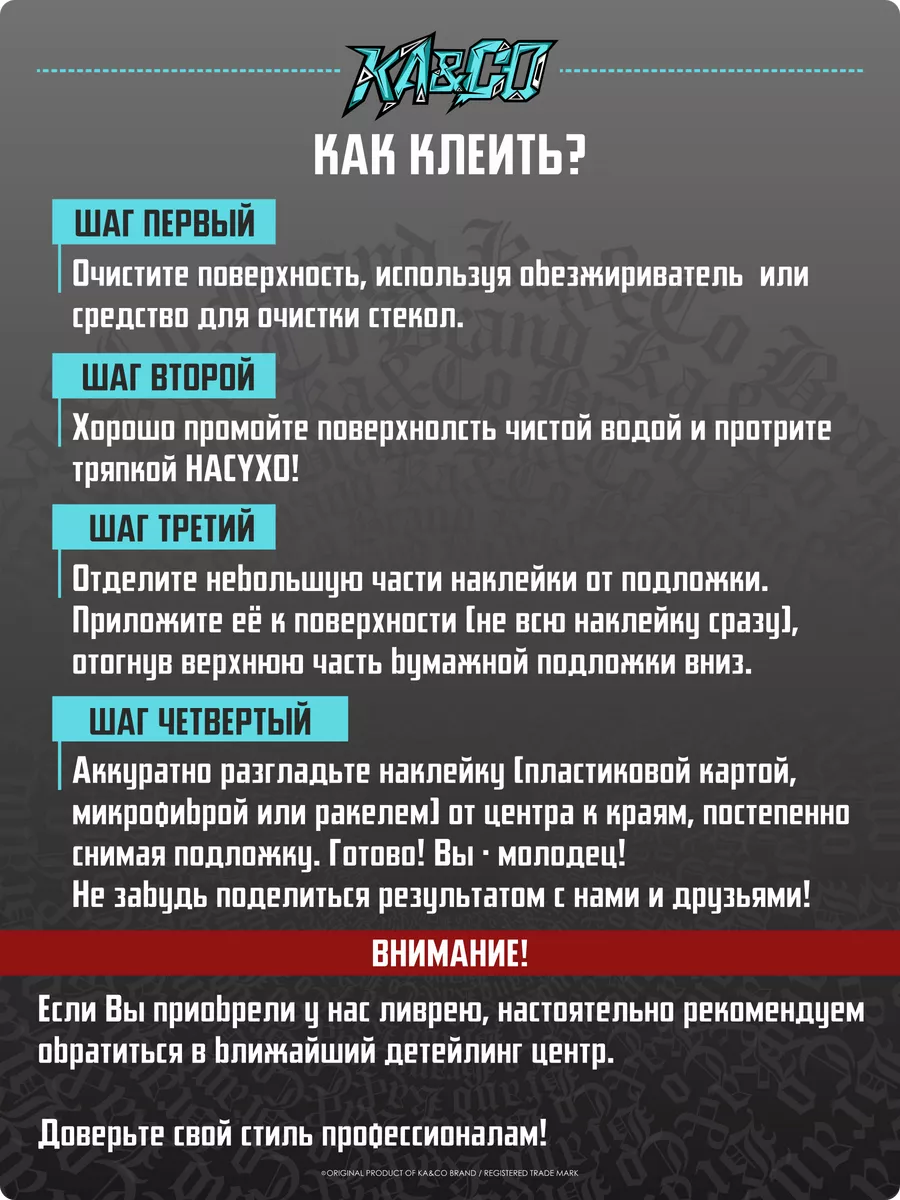 KA&CO

КАК КЛЕИТЬ?

ШАГ ПЕРВЫЙ

Очистите поверхность, используя обезжириватель или средство для очистки стекол.

ШАГ ВТОРОЙ

Хорошо промойте поверхнолсть чистой водой и протрите тряпкой НАСУХО!

ШАГ ТРЕТИЙ

Отделите небольшую части наклейки от подложки. Приложите её к поверхности (не всю наклейку сразу), отогнув верхнюю часть бумажной подложки вниз.

ШАГ ЧЕТВЕРТЫЙ

Аккуратно разгладьте наклейку (пластиковой картой, микрофиброй или ракелем) от центра к краям, постепенно снимая подложку. Готово! Вы - молодец!
Не забудь поделиться результатом с нами и друзьями!

ВНИМАНИЕ!

Если Вы приобрели у нас ливрею, настоятельно рекомендуем обратиться в ближайший детейлинг центр.

Доверьте свой стиль профессионалам!

©ORIGINAL PRODUCT OF KA&CO BRAND / REGISTERED TRADE MARK